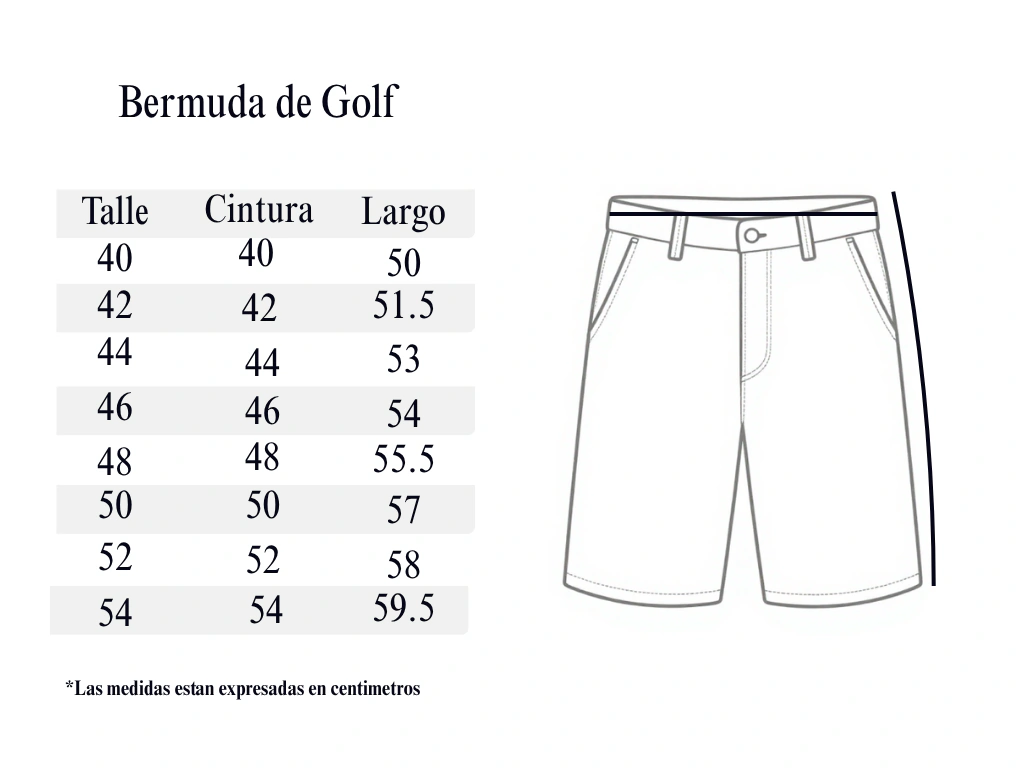 Bermuda de Golf

| Talle | Cintura | Largo |
|---|---|---|
| 40 | 40 | 50 |
| 42 | 42 | 51.5 |
| 44 | 44 | 53 |
| 46 | 46 | 54 |
| 48 | 48 | 55.5 |
| 50 | 50 | 57 |
| 52 | 52 | 58 |
| 54 | 54 | 59.5 |

*Las medidas estan expresadas en centimetros